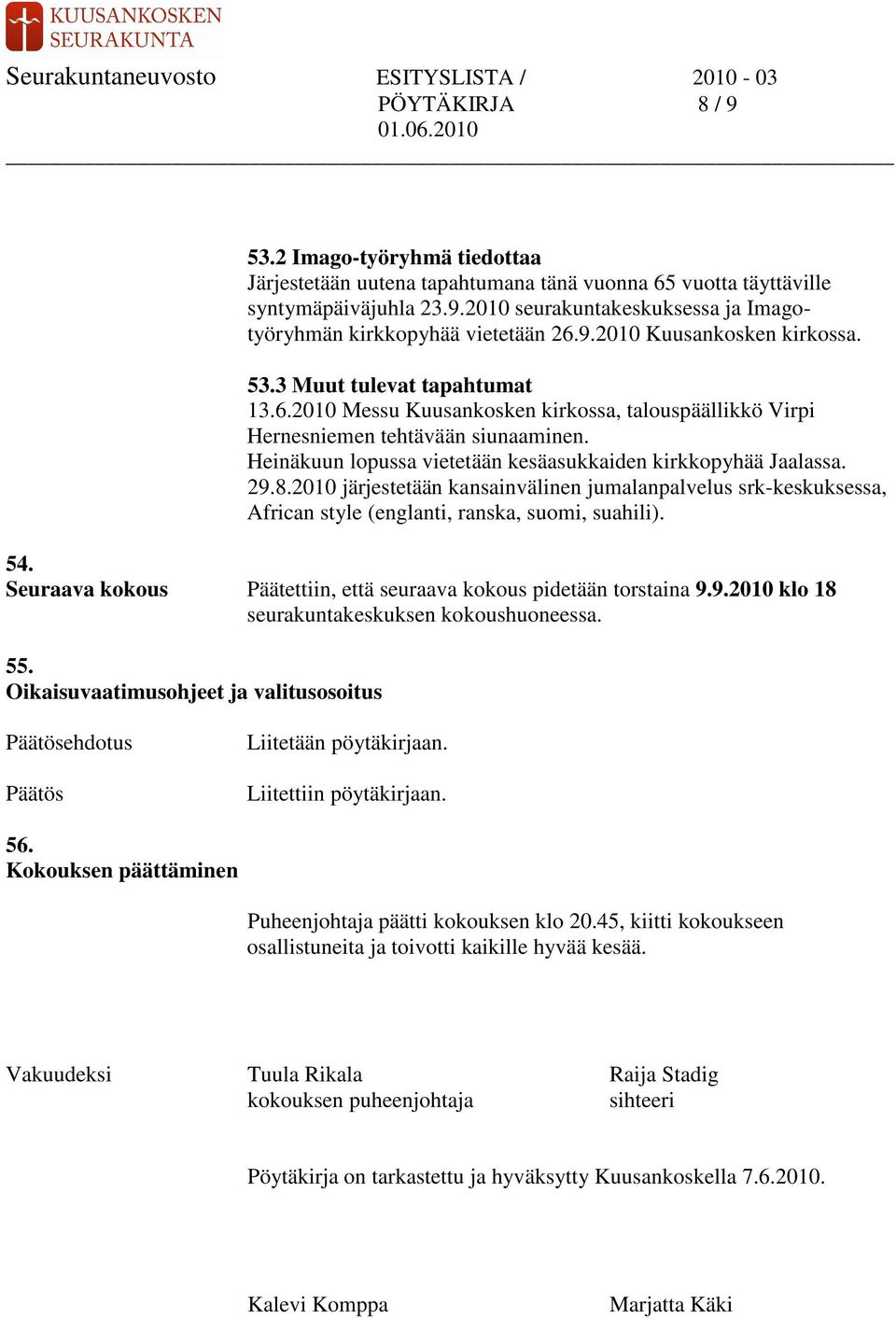 KUUSANKOSKEN SEURAKUNTA

Seurakuntaneuvosto ESITYSLISTA / PÖYTÄKIRJA 01.06.2010 2010 - 03 8 / 9

**53.2 Imago-työryhmä tiedottaa**
Järjestetään uutena tapahtumana tänä vuonna 65 vuotta täyttäville syntymäpäiväjuhla 23.9.2010 seurakuntakeskuksessa ja Imago-työryhmän kirkkopyhää vietetään 26.9.2010 Kuusankosken kirkossa.

**53.3 Muut tulevat tapahtumat**
13.6.2010 Messu Kuusankosken kirkossa, talouspäällikkö Virpi Hernesniemen tehtävään siunaaminen.
Heinäkuun lopussa vietetään kesäasukkaiden kirkkopyhää Jaalassa.
29.8.2010 järjestetään kansainvälinen jumalanpalvelus srk-keskuksessa, African style (englanti, ranska, suomi, suahili).

**54.**
**Seuraava kokous** Päätettiin, että seuraava kokous pidetään torstaina **9.9.2010 klo 18** seurakuntakeskuksen kokoushuoneessa.

**55.**
**Oikaisuvaatimusohjeet ja valitusosoitus**

Päätösehdotus Liitetään pöytäkirjaan.

Päätös Liitettiin pöytäkirjaan.

**56.**
**Kokouksen päättäminen**

Puheenjohtaja päätti kokouksen klo 20.45, kiitti kokoukseen osallistuneita ja toivotti kaikille hyvää kesää.

Vakuudeksi Tuula Rikala
kokouksen puheenjohtaja

Raija Stadig
sihteeri

Pöytäkirja on tarkastettu ja hyväksytty Kuusankoskella 7.6.2010.

Kalevi Komppa Marjatta Käki